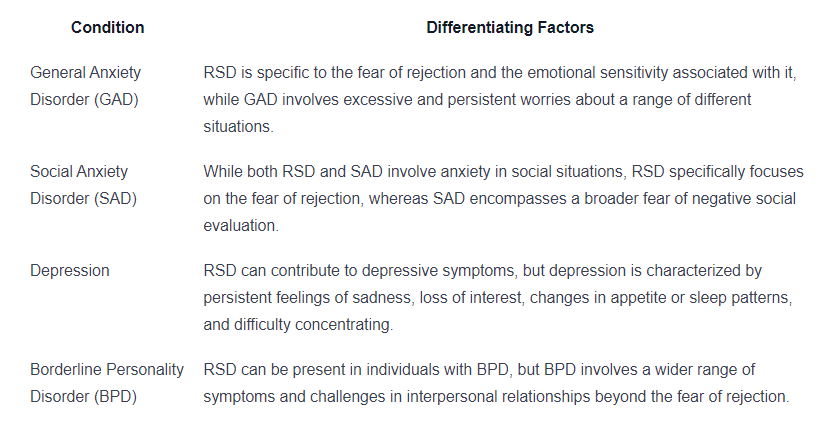 | Condition | Differentiating Factors |
|---|---|
| General Anxiety Disorder (GAD) | RSD is specific to the fear of rejection and the emotional sensitivity associated with it, while GAD involves excessive and persistent worries about a range of different situations. |
| Social Anxiety Disorder (SAD) | While both RSD and SAD involve anxiety in social situations, RSD specifically focuses on the fear of rejection, whereas SAD encompasses a broader fear of negative social evaluation. |
| Depression | RSD can contribute to depressive symptoms, but depression is characterized by persistent feelings of sadness, loss of interest, changes in appetite or sleep patterns, and difficulty concentrating. |
| Borderline Personality Disorder (BPD) | RSD can be present in individuals with BPD, but BPD involves a wider range of symptoms and challenges in interpersonal relationships beyond the fear of rejection. |